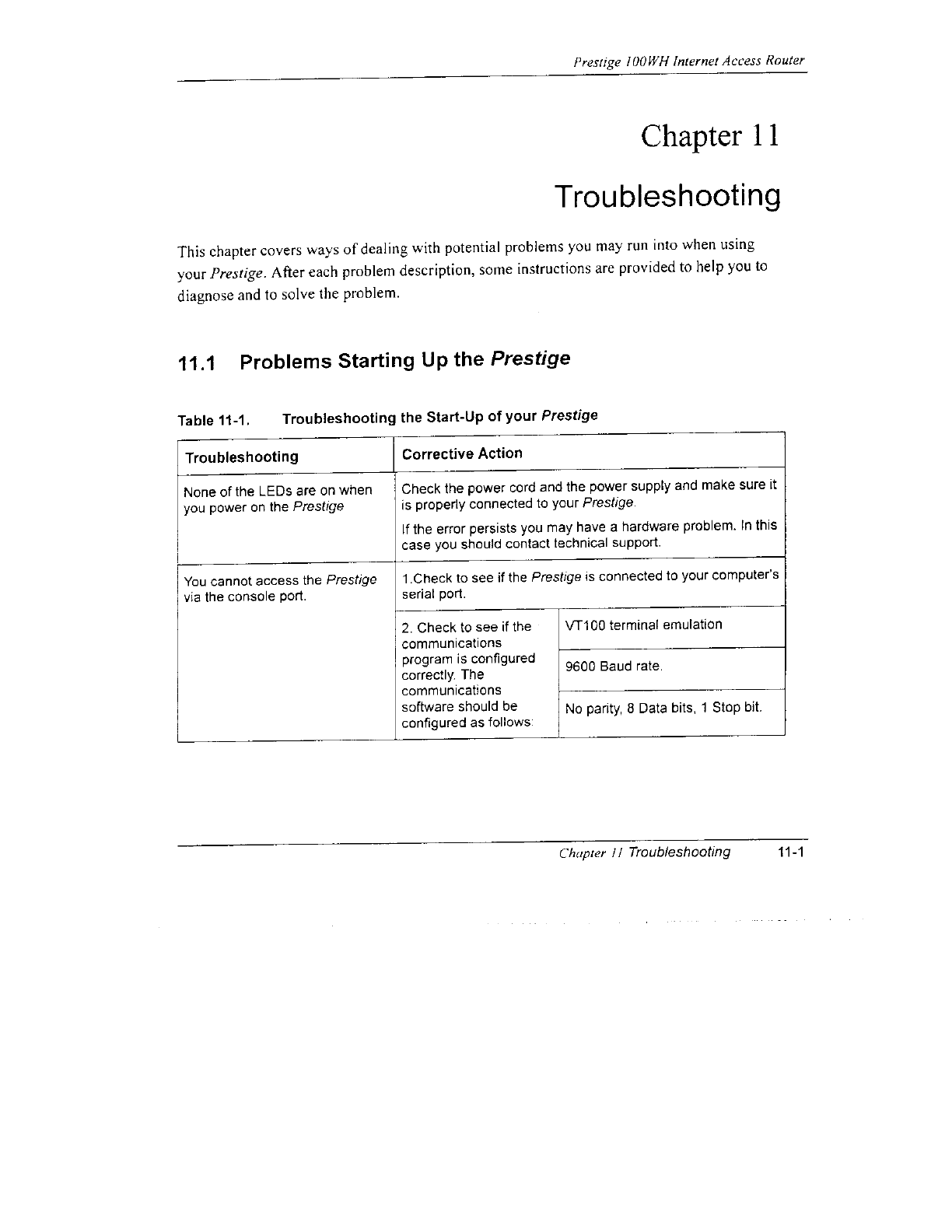 Prestige 100WH Internet Access Router

Chapter 11

Troubleshooting

This chapter covers ways of dealing with potential problems you may run into when using your Prestige. After each problem description, some instructions are provided to help you to diagnose and to solve the problem.

11.1 Problems Starting Up the Prestige

Table 11-1. Troubleshooting the Start-Up of your Prestige

| Troubleshooting | Corrective Action | |
|---|---|---|
| None of the LEDs are on when you power on the Prestige | Check the power cord and the power supply and make sure it is properly connected to your Prestige. If the error persists you may have a hardware problem. In this case you should contact technical support. | |
| You cannot access the Prestige via the console port. | 1.Check to see if the Prestige is connected to your computer's serial port. | |
| | 2. Check to see if the communications program is configured correctly. The communications software should be configured as follows: | VT100 terminal emulation |
| | | 9600 Baud rate. |
| | | No parity, 8 Data bits, 1 Stop bit. |

Chapter 11 Troubleshooting 11-1